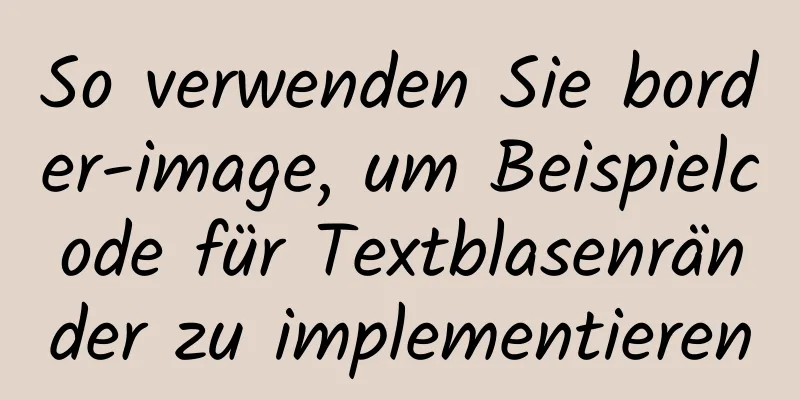 So verwenden Sie border-image, um Beispielcode für Textblasenränder zu implementieren